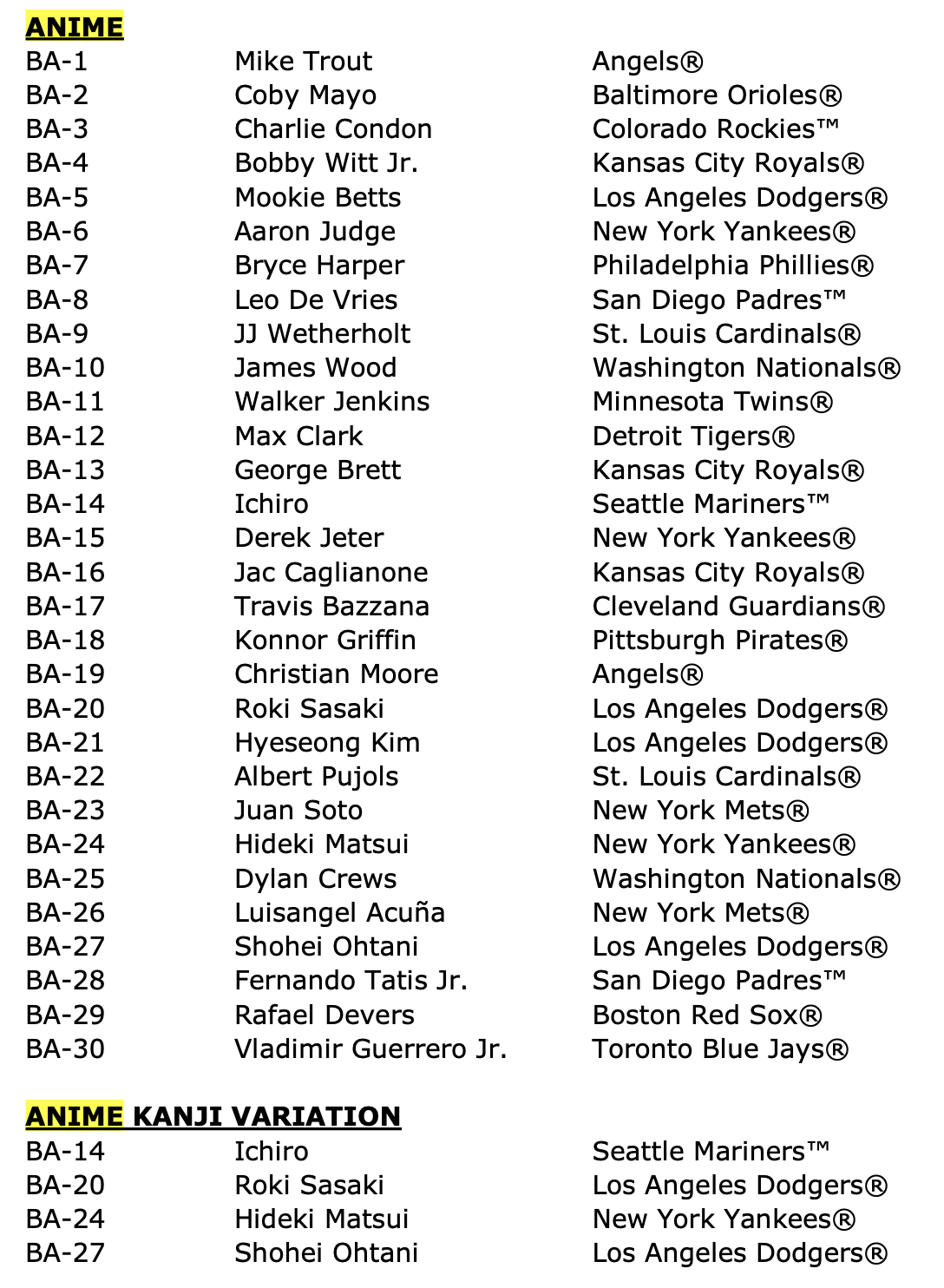 ANIME

| | | |
|---|---|---|
| BA-1 | Mike Trout | Angels® |
| BA-2 | Coby Mayo | Baltimore Orioles® |
| BA-3 | Charlie Condon | Colorado Rockies™ |
| BA-4 | Bobby Witt Jr. | Kansas City Royals® |
| BA-5 | Mookie Betts | Los Angeles Dodgers® |
| BA-6 | Aaron Judge | New York Yankees® |
| BA-7 | Bryce Harper | Philadelphia Phillies® |
| BA-8 | Leo De Vries | San Diego Padres™ |
| BA-9 | JJ Wetherholt | St. Louis Cardinals® |
| BA-10 | James Wood | Washington Nationals® |
| BA-11 | Walker Jenkins | Minnesota Twins® |
| BA-12 | Max Clark | Detroit Tigers® |
| BA-13 | George Brett | Kansas City Royals® |
| BA-14 | Ichiro | Seattle Mariners™ |
| BA-15 | Derek Jeter | New York Yankees® |
| BA-16 | Jac Caglianone | Kansas City Royals® |
| BA-17 | Travis Bazzana | Cleveland Guardians® |
| BA-18 | Konnor Griffin | Pittsburgh Pirates® |
| BA-19 | Christian Moore | Angels® |
| BA-20 | Roki Sasaki | Los Angeles Dodgers® |
| BA-21 | Hyeseong Kim | Los Angeles Dodgers® |
| BA-22 | Albert Pujols | St. Louis Cardinals® |
| BA-23 | Juan Soto | New York Mets® |
| BA-24 | Hideki Matsui | New York Yankees® |
| BA-25 | Dylan Crews | Washington Nationals® |
| BA-26 | Luisangel Acuña | New York Mets® |
| BA-27 | Shohei Ohtani | Los Angeles Dodgers® |
| BA-28 | Fernando Tatis Jr. | San Diego Padres™ |
| BA-29 | Rafael Devers | Boston Red Sox® |
| BA-30 | Vladimir Guerrero Jr. | Toronto Blue Jays® |

ANIME KANJI VARIATION

| | | |
|---|---|---|
| BA-14 | Ichiro | Seattle Mariners™ |
| BA-20 | Roki Sasaki | Los Angeles Dodgers® |
| BA-24 | Hideki Matsui | New York Yankees® |
| BA-27 | Shohei Ohtani | Los Angeles Dodgers® |